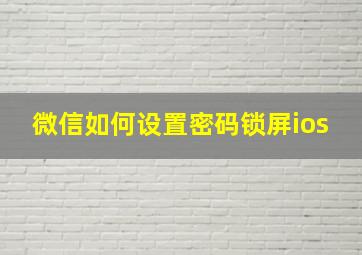 微信如何设置密码锁屏ios